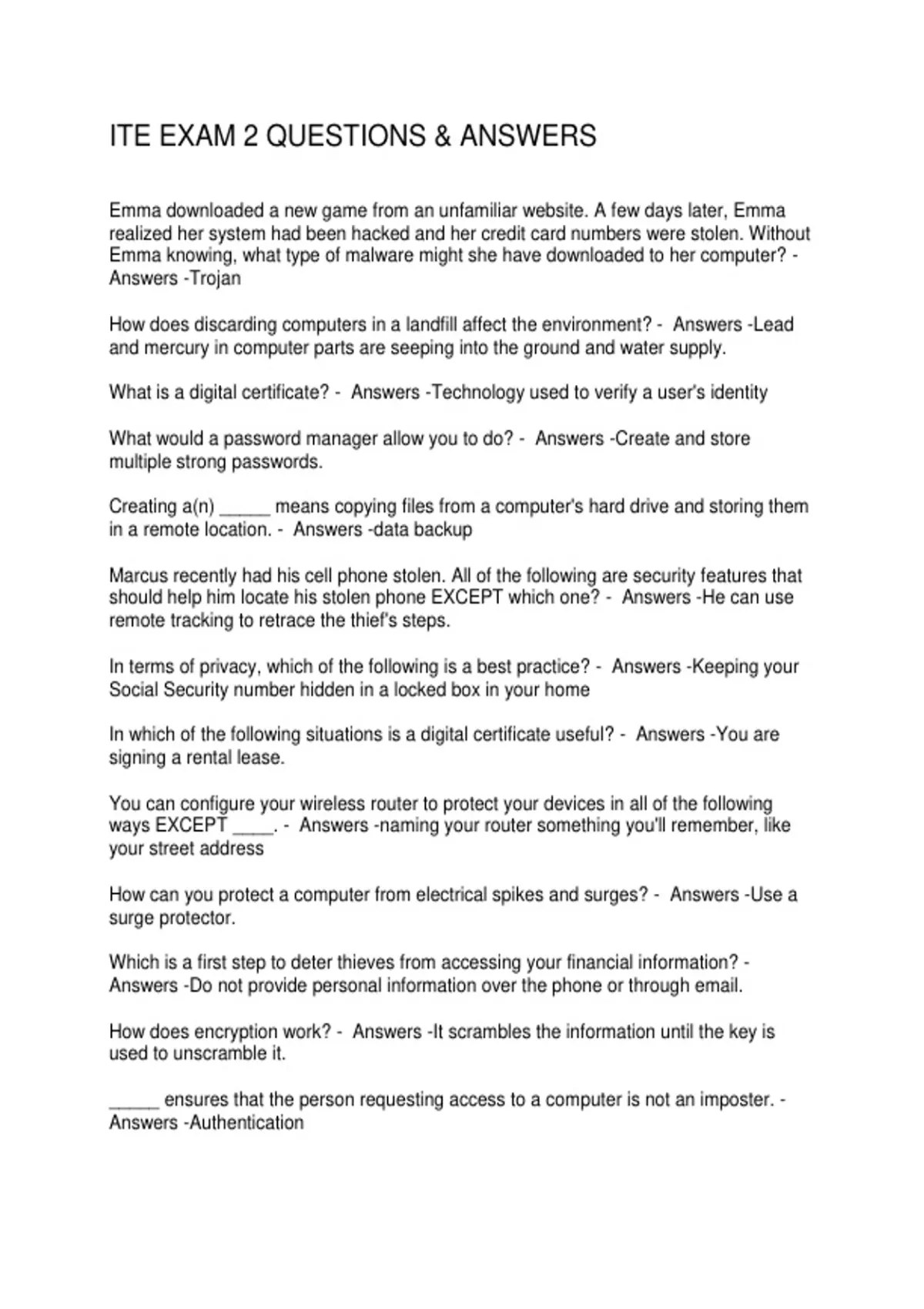 ITE EXAM 2 QUESTIONS & ANSWERS

Emma downloaded a new game from an unfamiliar website. A few days later, Emma realized her system had been hacked and her credit card numbers were stolen. Without Emma knowing, what type of malware might she have downloaded to her computer? - Answers -Trojan

How does discarding computers in a landfill affect the environment? - Answers -Lead and mercury in computer parts are seeping into the ground and water supply.

What is a digital certificate? - Answers -Technology used to verify a user's identity

What would a password manager allow you to do? - Answers -Create and store multiple strong passwords.

Creating a(n) _____ means copying files from a computer's hard drive and storing them in a remote location. - Answers -data backup

Marcus recently had his cell phone stolen. All of the following are security features that should help him locate his stolen phone EXCEPT which one? - Answers -He can use remote tracking to retrace the thief's steps.

In terms of privacy, which of the following is a best practice? - Answers -Keeping your Social Security number hidden in a locked box in your home

In which of the following situations is a digital certificate useful? - Answers -You are signing a rental lease.

You can configure your wireless router to protect your devices in all of the following ways EXCEPT ____. - Answers -naming your router something you'll remember, like your street address

How can you protect a computer from electrical spikes and surges? - Answers -Use a surge protector.

Which is a first step to deter thieves from accessing your financial information? - Answers -Do not provide personal information over the phone or through email.

How does encryption work? - Answers -It scrambles the information until the key is used to unscramble it.

_____ ensures that the person requesting access to a computer is not an imposter. - Answers -Authentication